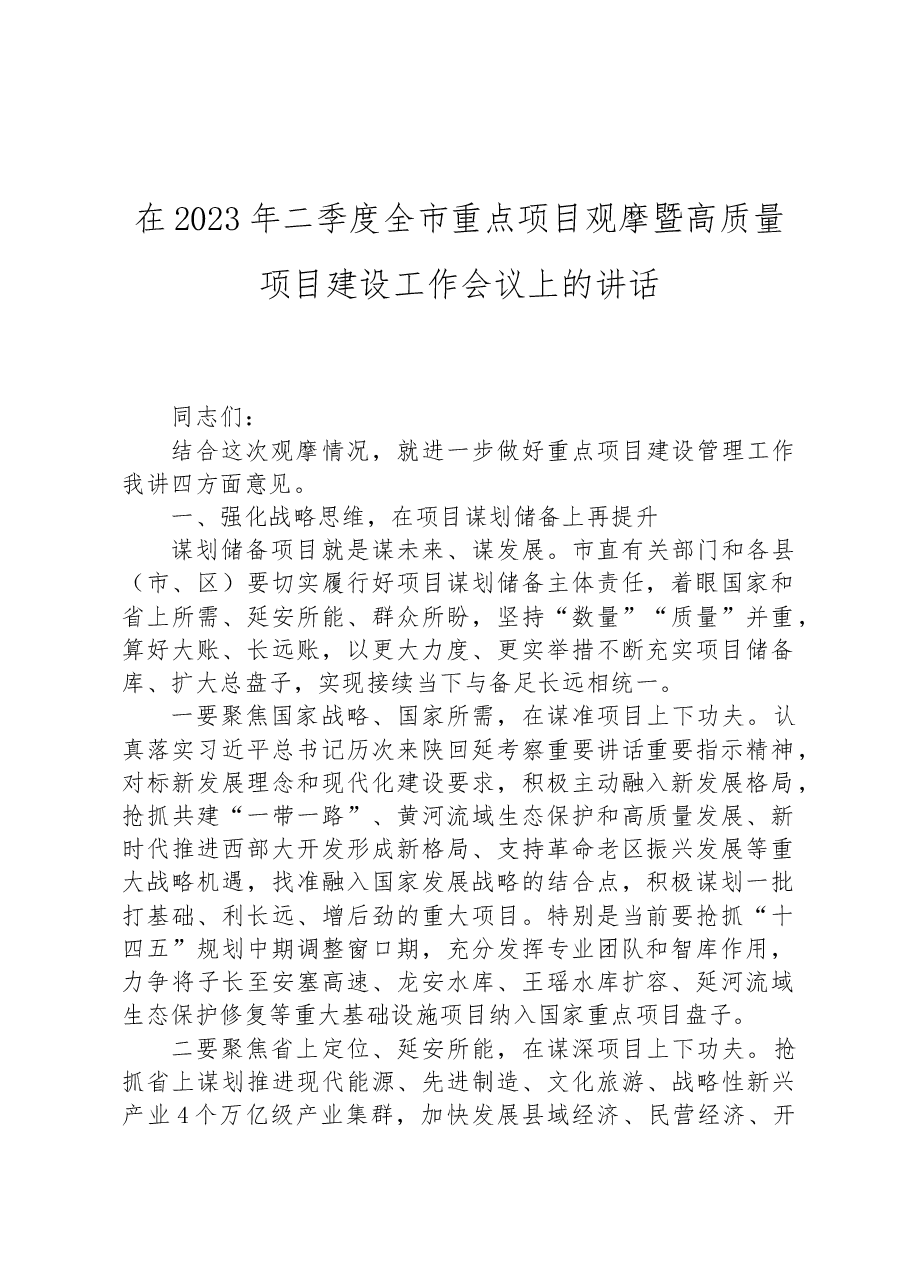 在2023年二季度全市重点项目观摩暨高质量项目建设工作会议上的讲话

同志们：

结合这次观摩情况，就进一步做好重点项目建设管理工作我讲四方面意见。

一、强化战略思维，在项目谋划储备上再提升

谋划储备项目就是谋未来、谋发展。市直有关部门和各县（市、区）要切实履行好项目谋划储备主体责任，着眼国家和省上所需、延安所能、群众所盼，坚持“数量”“质量”并重，算好大账、长远账，以更大力度、更实举措不断充实项目储备库、扩大总盘子，实现接续当下与备足长远相统一。

一要聚焦国家战略、国家所需，在谋准项目上下功夫。认真落实习近平总书记历次来陕回延考察重要讲话重要指示精神，对标新发展理念和现代化建设要求，积极主动融入新发展格局，抢抓共建“一带一路”、黄河流域生态保护和高质量发展、新时代推进西部大开发形成新格局、支持革命老区振兴发展等重大战略机遇，找准融入国家发展战略的结合点，积极谋划一批打基础、利长远、增后劲的重大项目。特别是当前要抢抓“十四五”规划中期调整窗口期，充分发挥专业团队和智库作用，力争将子长至安塞高速、龙安水库、王瑶水库扩容、延河流域生态保护修复等重大基础设施项目纳入国家重点项目盘子。

二要聚焦省上定位、延安所能，在谋深项目上下功夫。抢抓省上谋划推进现代能源、先进制造、文化旅游、战略性新兴产业4个万亿级产业集群，加快发展县域经济、民营经济、开